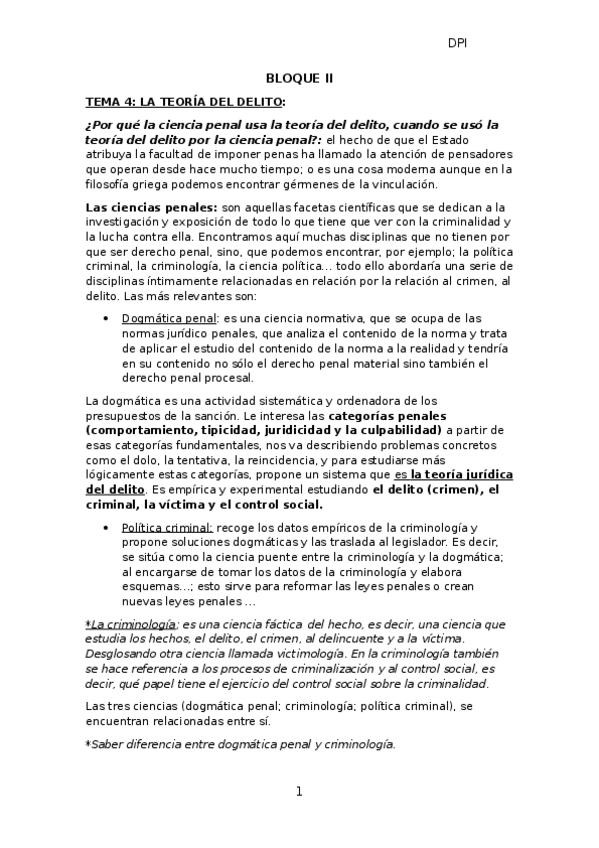 DPI

BLOQUE II

TEMA 4: LA TEORÍA DEL DELITO:

¿Por qué la ciencia penal usa la teoría del delito, cuando se usó la teoría del delito por la ciencia penal?: el hecho de que el Estado atribuya la facultad de imponer penas ha llamado la atención de pensadores que operan desde hace mucho tiempo; o es una cosa moderna aunque en la filosofía griega podemos encontrar gérmenes de la vinculación.

Las ciencias penales: son aquellas facetas científicas que se dedican a la investigación y exposición de todo lo que tiene que ver con la criminalidad y la lucha contra ella. Encontramos aquí muchas disciplinas que no tienen por que ser derecho penal, sino, que podemos encontrar, por ejemplo; la política criminal, la criminología, la ciencia política… todo ello abordaría una serie de disciplinas íntimamente relacionadas en relación por la relación al crimen, al delito. Las más relevantes son:

• Dogmática penal: es una ciencia normativa, que se ocupa de las normas jurídico penales, que analiza el contenido de la norma y trata de aplicar el estudio del contenido de la norma a la realidad y tendría en su contenido no sólo el derecho penal material sino también el derecho penal procesal.

La dogmática es una actividad sistemática y ordenadora de los presupuestos de la sanción. Le interesa las categorías penales (comportamiento, tipicidad, juridicidad y la culpabilidad) a partir de esas categorías fundamentales, nos va describiendo problemas concretos como el dolo, la tentativa, la reincidencia, y para estudiarse más lógicamente estas categorías, propone un sistema que es la teoría jurídica del delito. Es empírica y experimental estudiando el delito (crimen), el criminal, la víctima y el control social.

• Política criminal: recoge los datos empíricos de la criminología y propone soluciones dogmáticas y las traslada al legislador. Es decir, se sitúa como la ciencia puente entre la criminología y la dogmática; al encargarse de tomar los datos de la criminología y elabora esquemas…; esto sirve para reformar las leyes penales o crean nuevas leyes penales …

*La criminología: es una ciencia fáctica del hecho, es decir, una ciencia que estudia los hechos, el delito, el crimen, al delincuente y a la víctima. Desglosando otra ciencia llamada victimología. En la criminología también se hace referencia a los procesos de criminalización y al control social, es decir, qué papel tiene el ejercicio del control social sobre la criminalidad.

Las tres ciencias (dogmática penal; criminología; política criminal), se encuentran relacionadas entre sí.

*Saber diferencia entre dogmática penal y criminología.

1